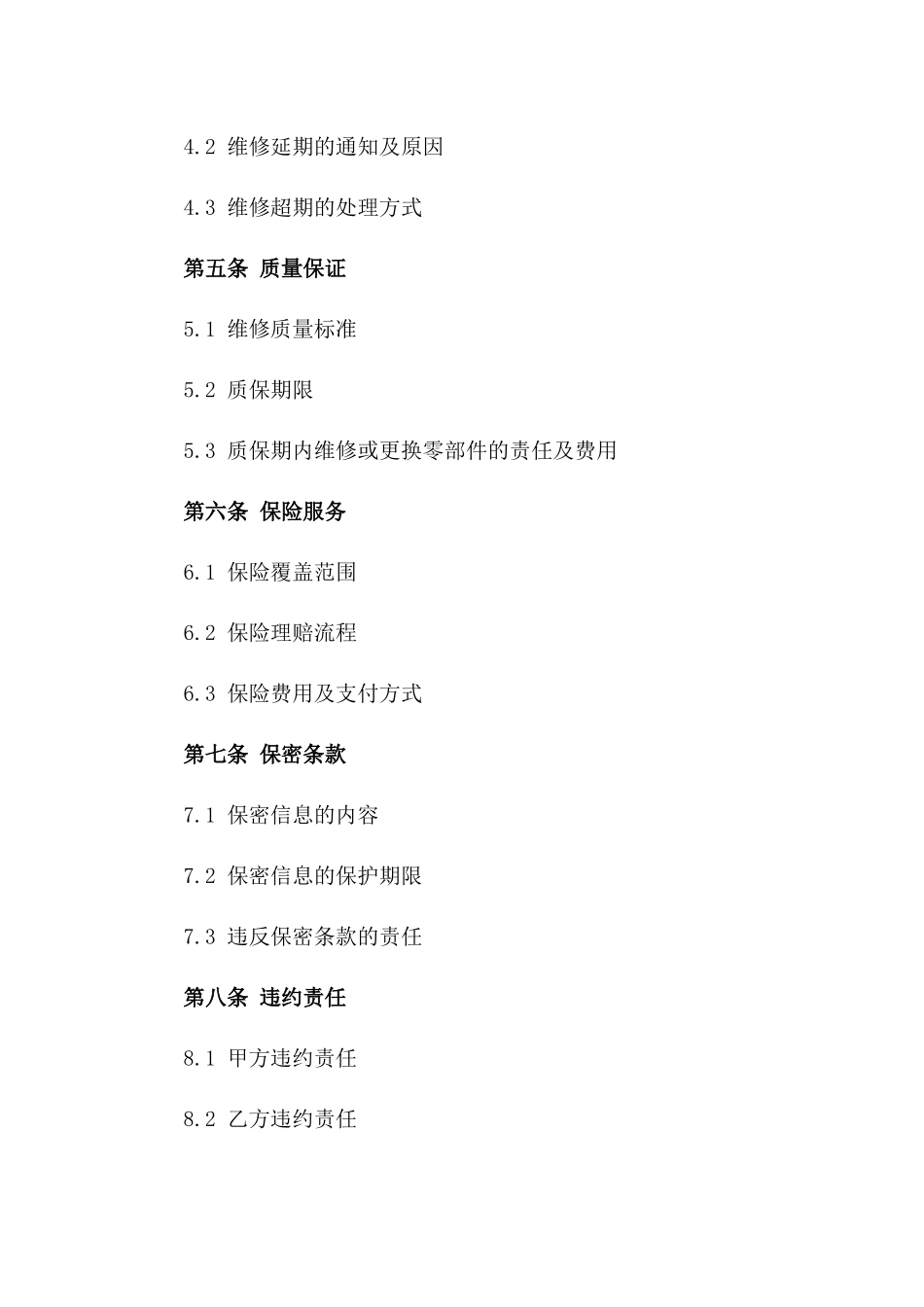 4.2 维修延期的通知及原因

4.3 维修超期的处理方式

第五条 质量保证

5.1 维修质量标准

5.2 质保期限

5.3 质保期内维修或更换零部件的责任及费用

第六条 保险服务

6.1 保险覆盖范围

6.2 保险理赔流程

6.3 保险费用及支付方式

第七条 保密条款

7.1 保密信息的内容

7.2 保密信息的保护期限

7.3 违反保密条款的责任

第八条 违约责任

8.1 甲方违约责任

8.2 乙方违约责任